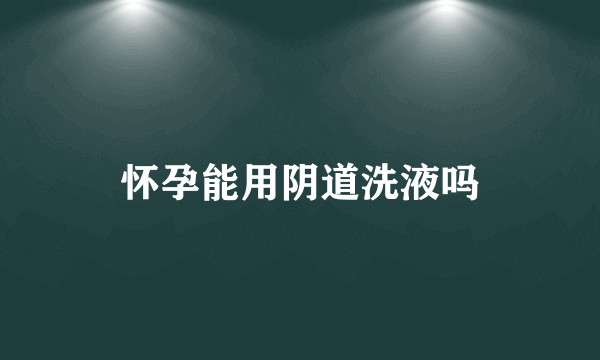 怀孕能用阴道洗液吗